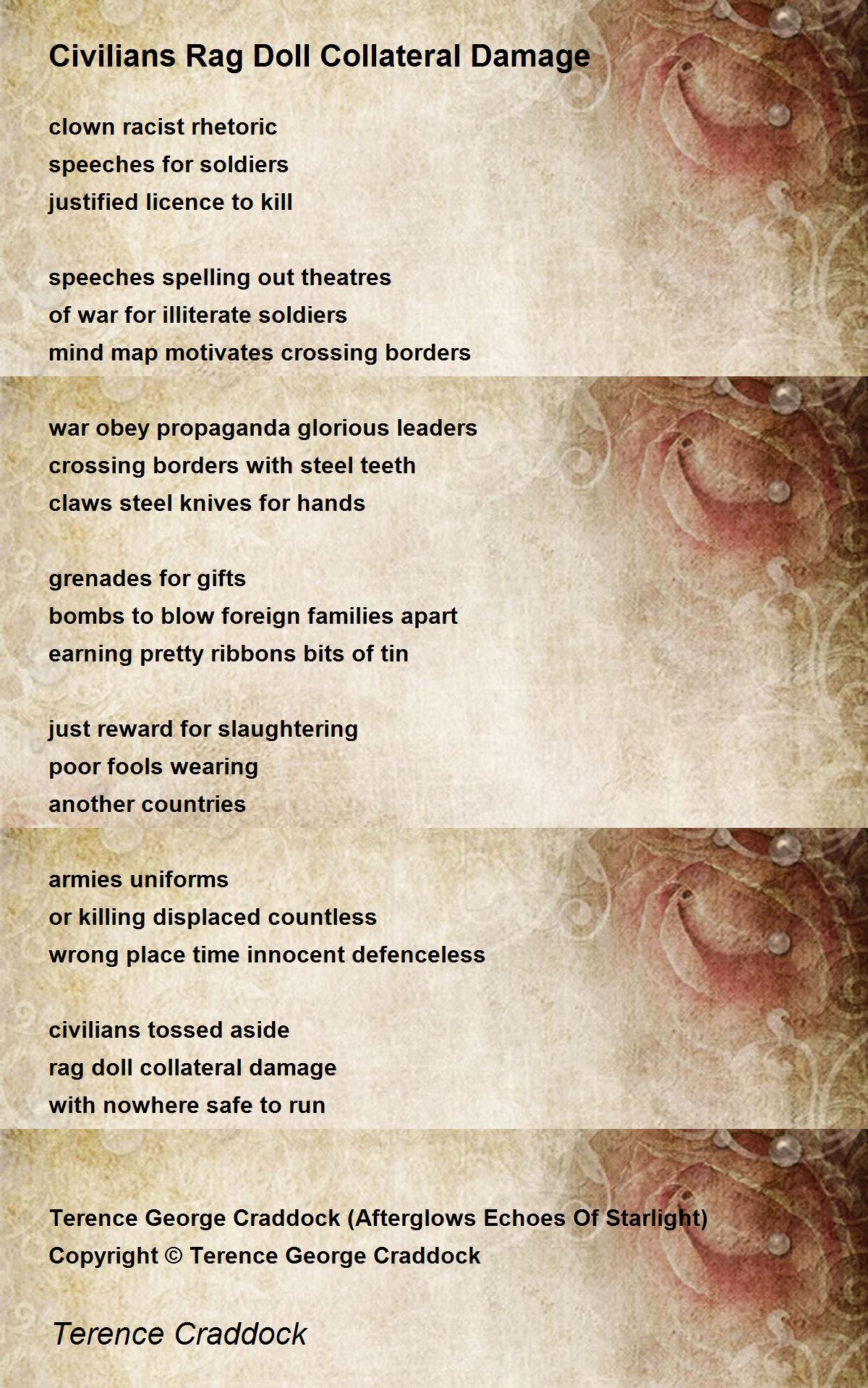 Civilians Rag Doll Collateral Damage

clown racist rhetoric
speeches for soldiers
justified licence to kill

speeches spelling out theatres
of war for illiterate soldiers
mind map motivates crossing borders

war obey propaganda glorious leaders
crossing borders with steel teeth
claws steel knives for hands

grenades for gifts
bombs to blow foreign families apart
earning pretty ribbons bits of tin

just reward for slaughtering
poor fools wearing
another countries

armies uniforms
or killing displaced countless
wrong place time innocent defenceless

civilians tossed aside
rag doll collateral damage
with nowhere safe to run

Terence George Craddock (Afterglows Echoes Of Starlight)
Copyright © Terence George Craddock

Terence Craddock